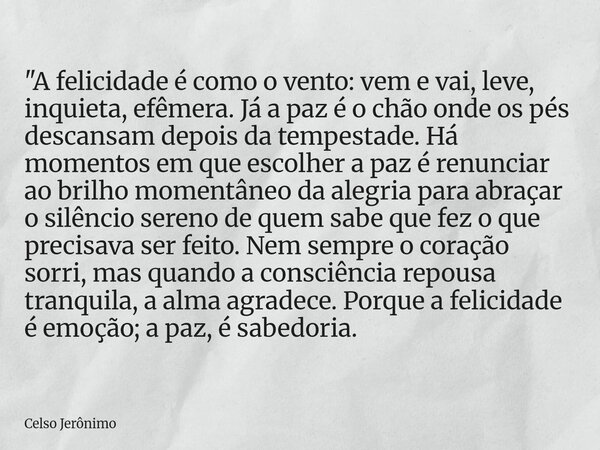 "A felicidade é como o vento: vem e vai, leve, inquieta, efêmera. Já a paz é o chão onde os pés descansam depois da tempestade. Há momentos em que escolher a paz é renunciar ao brilho momentâneo da alegria para abraçar o silêncio sereno de quem sabe que fez o que precisava ser feito. Nem sempre o coração sorri, mas quando a consciência repousa tranquila, a alma agradece. Porque a felicidade é emoção; a paz, é sabedoria.

Celso Jerônimo